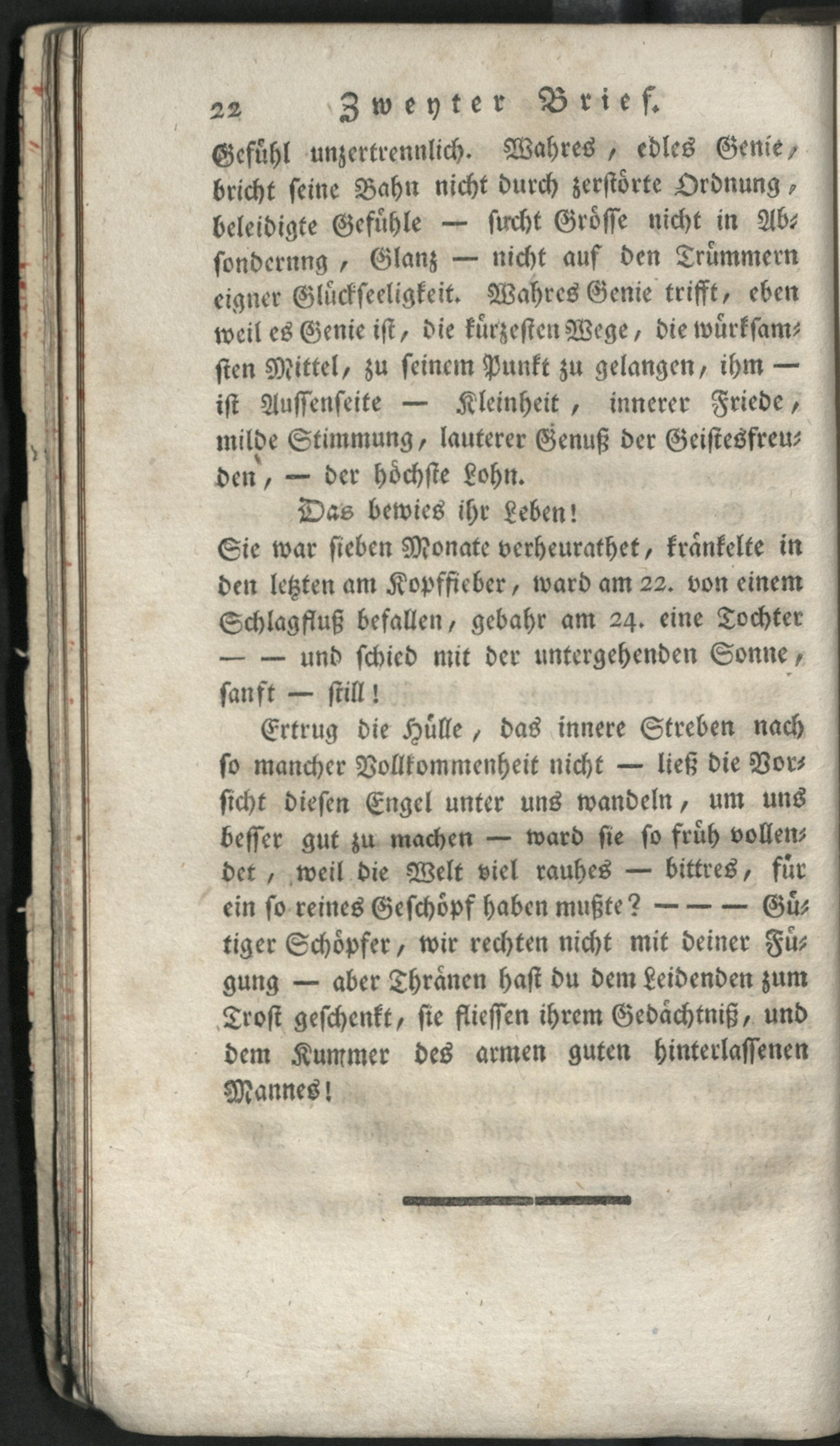 22 Zweyter Brief.

Gefühl unzertrennlich. Wahres, edles Genie, bricht seine Bahn nicht durch zerstörte Ordnung, beleidigte Gefühle — sucht Grösse nicht in Absonderung, Glanz — nicht auf den Trümmern eigner Glückseeligkeit. Wahres Genie trifft, eben weil es Genie ist, die kürzesten Wege, die würksamsten Mittel, zu seinem Punkt zu gelangen, ihm — ist Aussenseite — Kleinheit, innerer Friede, milde Stimmung, lauterer Genuß der Geistesfreuden, — der höchste Lohn.

Das bewies ihr Leben!

Sie war sieben Monate verheurathet, kränkelte in den letzten am Kopffieber, ward am 22. von einem Schlagfluß befallen, gebahr am 24. eine Tochter — — und schied mit der untergehenden Sonne, sanft — still!

Ertrug die Hülle, das innere Streben nach so mancher Vollkommenheit nicht — ließ die Vorsicht diesen Engel unter uns wandeln, um uns besser gut zu machen — ward sie so früh vollendet, weil die Welt viel rauhes — bittres, für ein so reines Geschöpf haben mußte? — — — Gütiger Schöpfer, wir rechten nicht mit deiner Fügung — aber Thränen hast du dem Leidenden zum Trost geschenkt, sie fliessen ihrem Gedächtniß, und dem Kummer des armen guten hinterlassenen Mannes!